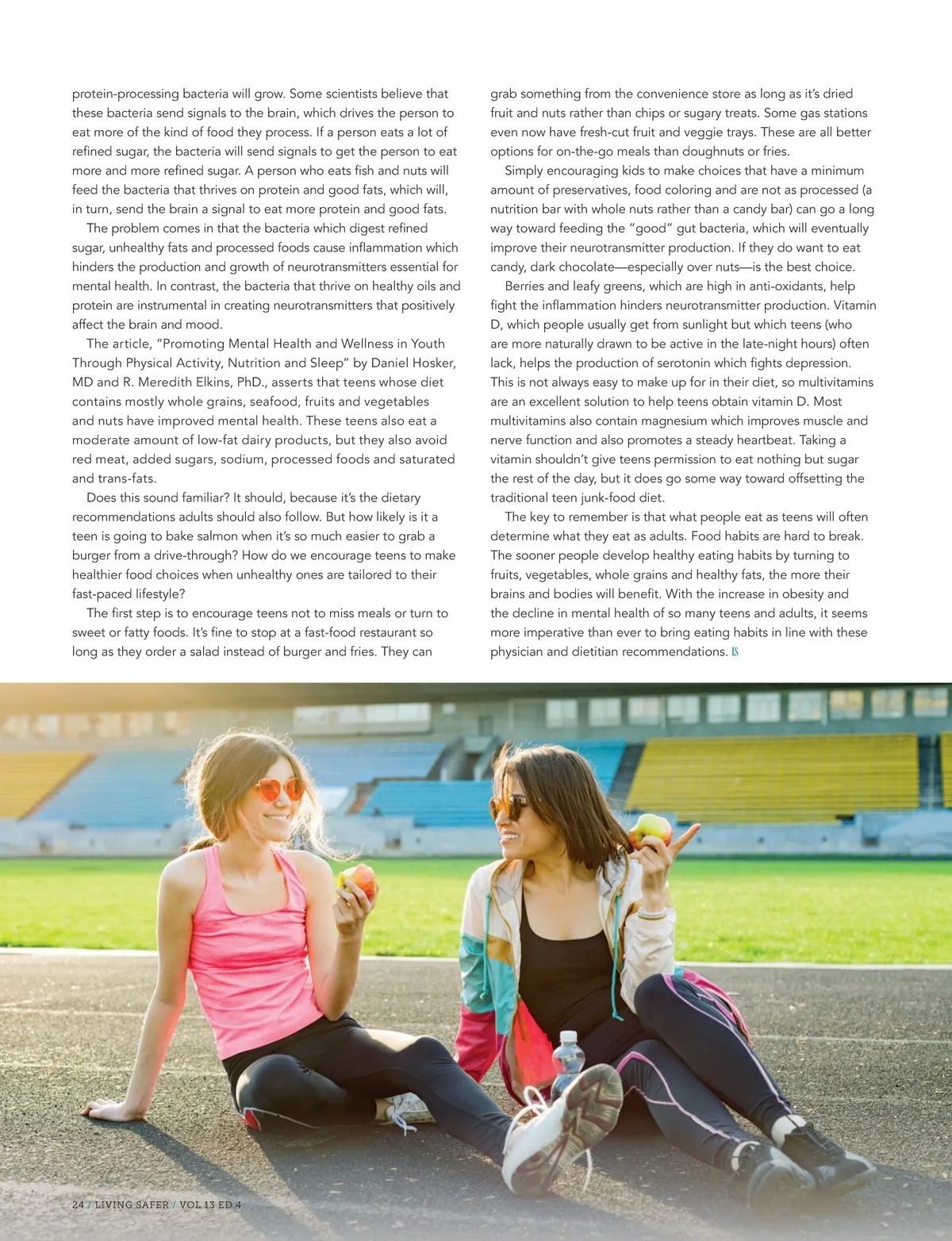 protein-processing bacteria will grow. Some scientists believe that these bacteria send signals to the brain, which drives the person to eat more of the kind of food they process. If a person eats a lot of refined sugar, the bacteria will send signals to get the person to eat more and more refined sugar. A person who eats fish and nuts will feed the bacteria that thrives on protein and good fats, which will, in turn, send the brain a signal to eat more protein and good fats.

The problem comes in that the bacteria which digest refined sugar, unhealthy fats and processed foods cause inflammation which hinders the production and growth of neurotransmitters essential for mental health. In contrast, the bacteria that thrive on healthy oils and protein are instrumental in creating neurotransmitters that positively affect the brain and mood.

The article, "Promoting Mental Health and Wellness in Youth Through Physical Activity, Nutrition and Sleep" by Daniel Hosker, MD and R. Meredith Elkins, PhD., asserts that teens whose diet contains mostly whole grains, seafood, fruits and vegetables and nuts have improved mental health. These teens also eat a moderate amount of low-fat dairy products, but they also avoid red meat, added sugars, sodium, processed foods and saturated and trans-fats.

Does this sound familiar? It should, because it's the dietary recommendations adults should also follow. But how likely is it a teen is going to bake salmon when it's so much easier to grab a burger from a drive-through? How do we encourage teens to make healthier food choices when unhealthy ones are tailored to their fast-paced lifestyle?

The first step is to encourage teens not to miss meals or turn to sweet or fatty foods. It's fine to stop at a fast-food restaurant so long as they order a salad instead of burger and fries. They can grab something from the convenience store as long as it's dried fruit and nuts rather than chips or sugary treats. Some gas stations even now have fresh-cut fruit and veggie trays. These are all better options for on-the-go meals than doughnuts or fries.

Simply encouraging kids to make choices that have a minimum amount of preservatives, food coloring and are not as processed (a nutrition bar with whole nuts rather than a candy bar) can go a long way toward feeding the "good" gut bacteria, which will eventually improve their neurotransmitter production. If they do want to eat candy, dark chocolate—especially over nuts—is the best choice.

Berries and leafy greens, which are high in anti-oxidants, help fight the inflammation hinders neurotransmitter production. Vitamin D, which people usually get from sunlight but which teens (who are more naturally drawn to be active in the late-night hours) often lack, helps the production of serotonin which fights depression. This is not always easy to make up for in their diet, so multivitamins are an excellent solution to help teens obtain vitamin D. Most multivitamins also contain magnesium which improves muscle and nerve function and also promotes a steady heartbeat. Taking a vitamin shouldn't give teens permission to eat nothing but sugar the rest of the day, but it does go some way toward offsetting the traditional teen junk-food diet.

The key to remember is that what people eat as teens will often determine what they eat as adults. Food habits are hard to break. The sooner people develop healthy eating habits by turning to fruits, vegetables, whole grains and healthy fats, the more their brains and bodies will benefit. With the increase in obesity and the decline in mental health of so many teens and adults, it seems more imperative than ever to bring eating habits in line with these physician and dietitian recommendations. LS

24 / LIVING SAFER / VOL 13 ED 4